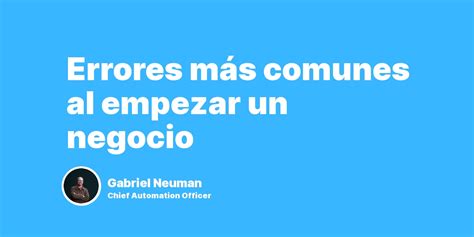 Errores más comunes al empezar un negocio

Gabriel Neuman
Chief Automation Officer